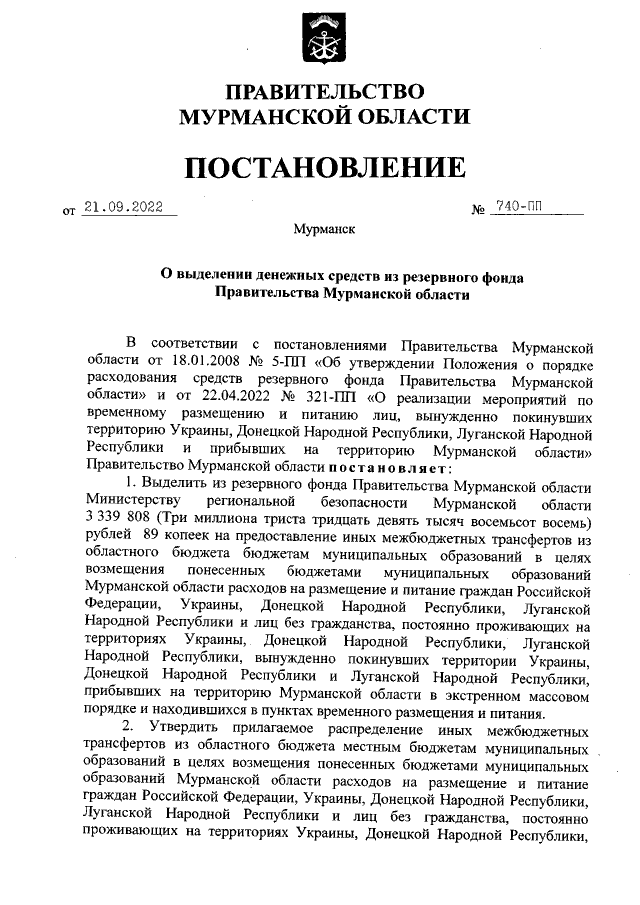 ПРАВИТЕЛЬСТВО
МУРМАНСКОЙ ОБЛАСТИ

ПОСТАНОВЛЕНИЕ

от 21.09.2022 № 740-ПП

Мурманск

О выделении денежных средств из резервного фонда Правительства Мурманской области

В соответствии с постановлениями Правительства Мурманской области от 18.01.2008 № 5-ПП «Об утверждении Положения о порядке расходования средств резервного фонда Правительства Мурманской области» и от 22.04.2022 № 321-ПП «О реализации мероприятий по временному размещению и питанию лиц, вынужденно покинувших территорию Украины, Донецкой Народной Республики, Луганской Народной Республики и прибывших на территорию Мурманской области» Правительство Мурманской области постановляет:

1. Выделить из резервного фонда Правительства Мурманской области Министерству региональной безопасности Мурманской области 3 339 808 (Три миллиона триста тридцать девять тысяч восемьсот восемь) рублей 89 копеек на предоставление иных межбюджетных трансфертов из областного бюджета бюджетам муниципальных образований в целях возмещения понесенных бюджетами муниципальных образований Мурманской области расходов на размещение и питание граждан Российской Федерации, Украины, Донецкой Народной Республики, Луганской Народной Республики и лиц без гражданства, постоянно проживающих на территориях Украины, Донецкой Народной Республики, Луганской Народной Республики, вынужденно покинувших территории Украины, Донецкой Народной Республики и Луганской Народной Республики, прибывших на территорию Мурманской области в экстренном массовом порядке и находившихся в пунктах временного размещения и питания.

2. Утвердить прилагаемое распределение иных межбюджетных трансфертов из областного бюджета местным бюджетам муниципальных образований в целях возмещения понесенных бюджетами муниципальных образований Мурманской области расходов на размещение и питание граждан Российской Федерации, Украины, Донецкой Народной Республики, Луганской Народной Республики и лиц без гражданства, постоянно проживающих на территориях Украины, Донецкой Народной Республики,